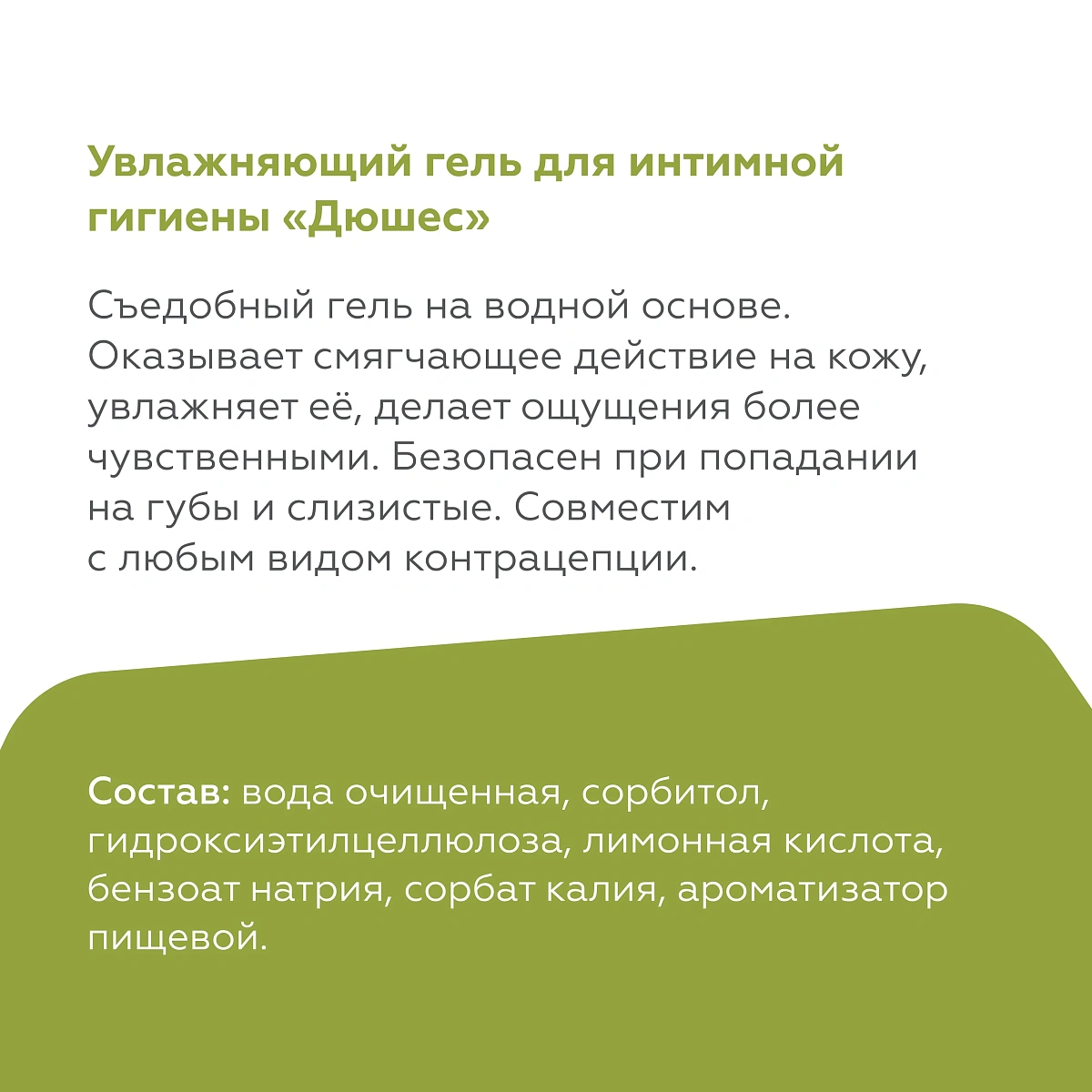 Увлажняющий гель для интимной гигиены «Дюшес»

Съедобный гель на водной основе. Оказывает смягчающее действие на кожу, увлажняет её, делает ощущения более чувственными. Безопасен при попадании на губы и слизистые. Совместим с любым видом контрацепции.

Состав: вода очищенная, сорбитол, гидроксиэтилцеллюлоза, лимонная кислота, бензоат натрия, сорбат калия, ароматизатор пищевой.